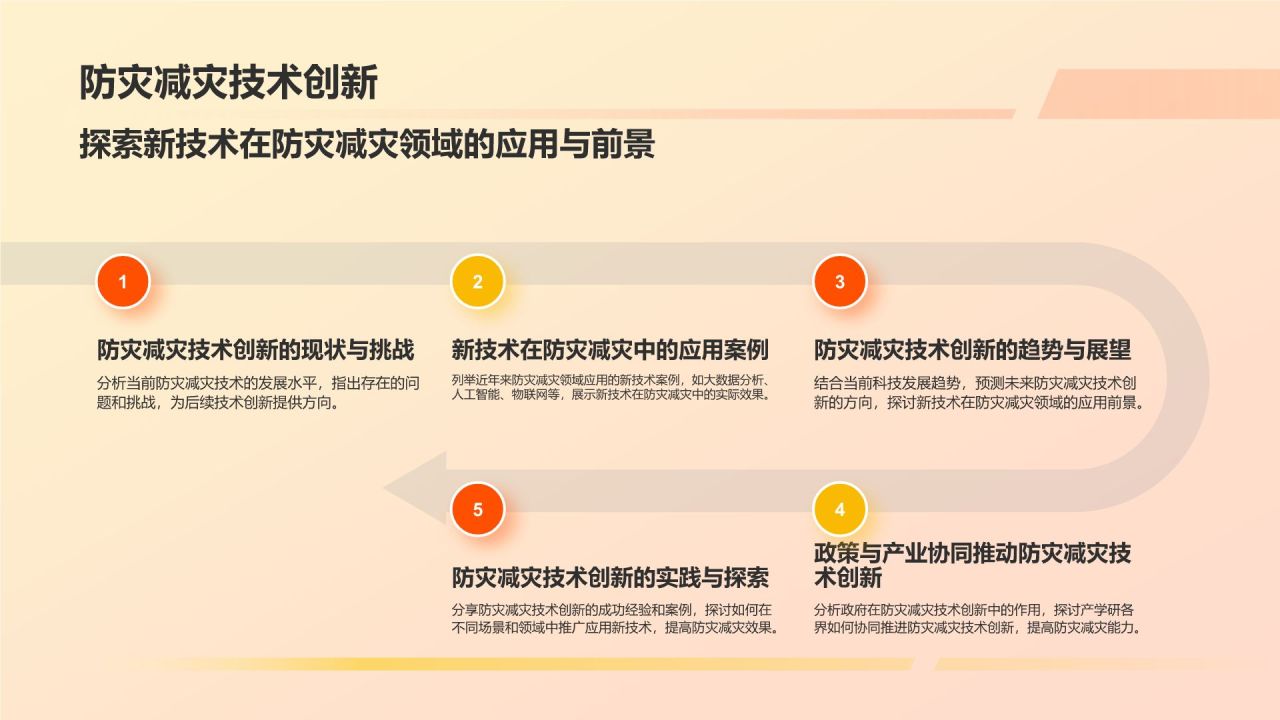 防灾减灾技术创新

探索新技术在防灾减灾领域的应用与前景

1

防灾减灾技术创新的现状与挑战

分析当前防灾减灾技术的发展水平，指出存在的问题和挑战，为后续技术创新提供方向。

2

新技术在防灾减灾中的应用案例

列举近年来防灾减灾领域应用的新技术案例，如大数据分析、人工智能、物联网等，展示新技术在防灾减灾中的实际效果。

3

防灾减灾技术创新的趋势与展望

结合当前科技发展趋势，预测未来防灾减灾技术创新的方向，探讨新技术在防灾减灾领域的应用前景。

5

防灾减灾技术创新的实践与探索

分享防灾减灾技术创新的成功经验和案例，探讨如何在不同场景和领域中推广应用新技术，提高防灾减灾效果。

4

政策与产业协同推动防灾减灾技术创新

分析政府在防灾减灾技术创新中的作用，探讨产学研各界如何协同推进防灾减灾技术创新，提高防灾减灾能力。